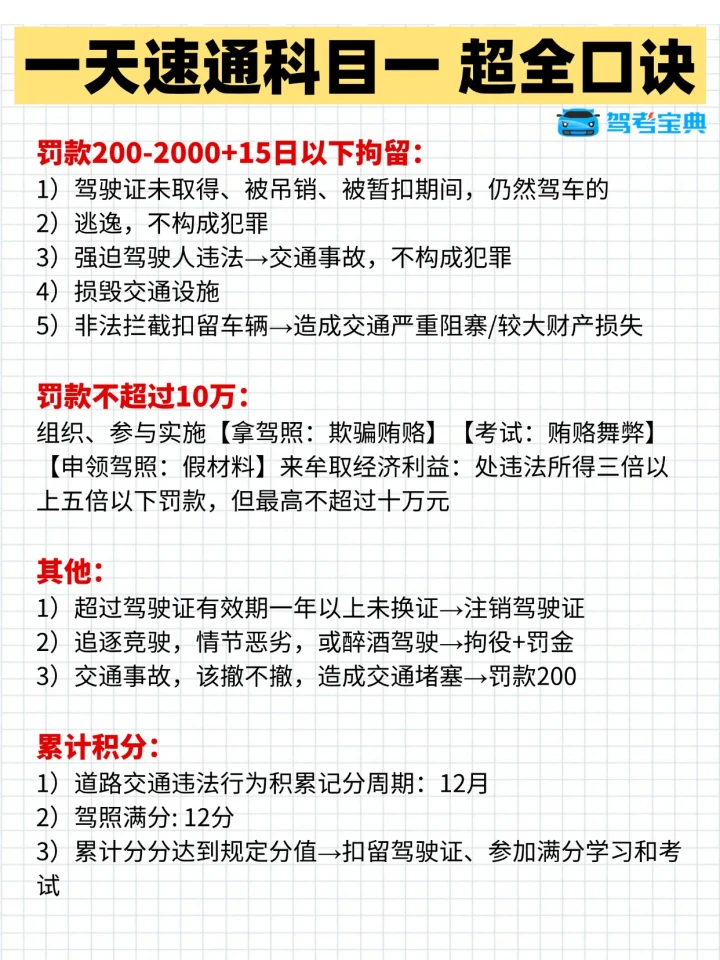 一天速通科目一 超全口诀

驾考宝典

罚款200-2000+15日以下拘留：
1）驾驶证未取得、被吊销、被暂扣期间，仍然驾车的
2）逃逸，不构成犯罪
3）强迫驾驶人违法→交通事故，不构成犯罪
4）损毁交通设施
5）非法拦截扣留车辆→造成交通严重阻塞/较大财产损失

罚款不超过10万：
组织、参与实施【拿驾照：欺骗贿赂】【考试：贿赂舞弊】【申领驾照：假材料】来牟取经济利益：处违法所得三倍以上五倍以下罚款，但最高不超过十万元

其他：
1）超过驾驶证有效期一年以上未换证→注销驾驶证
2）追逐竞驶，情节恶劣，或醉酒驾驶→拘役+罚金
3）交通事故，该撤不撤，造成交通堵塞→罚款200

累计积分：
1）道路交通违法行为积累记分周期：12月
2）驾照满分: 12分
3）累计分分达到规定分值→扣留驾驶证、参加满分学习和考试